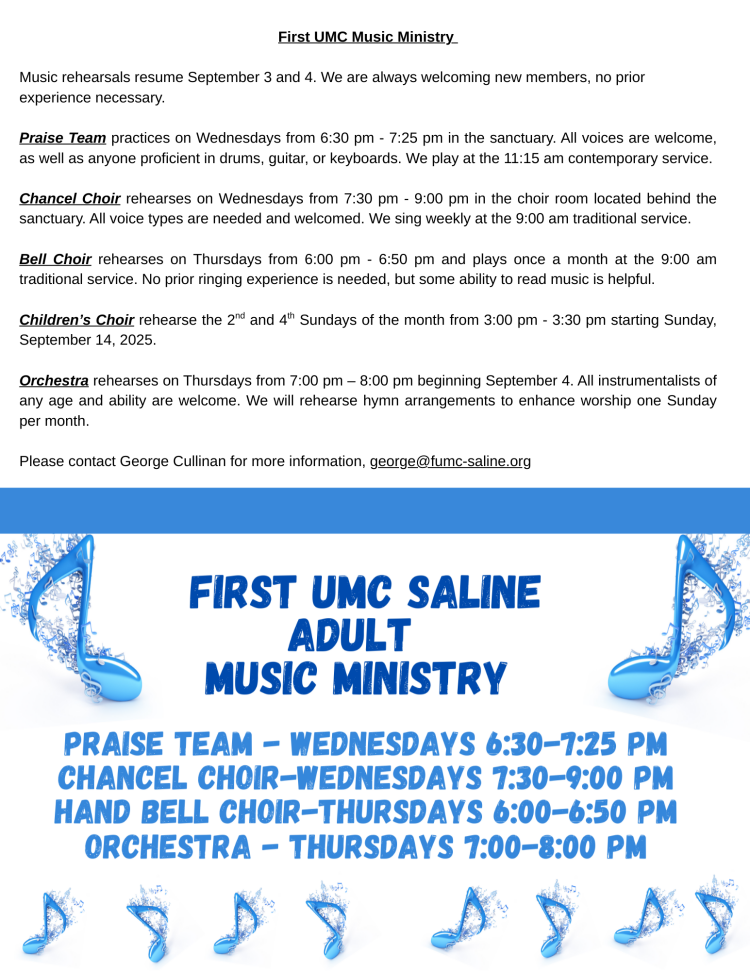 First UMC Music Ministry

Music rehearsals resume September 3 and 4. We are always welcoming new members, no prior experience necessary.

Praise Team practices on Wednesdays from 6:30 pm - 7:25 pm in the sanctuary. All voices are welcome, as well as anyone proficient in drums, guitar, or keyboards. We play at the 11:15 am contemporary service.

Chancel Choir rehearses on Wednesdays from 7:30 pm - 9:00 pm in the choir room located behind the sanctuary. All voice types are needed and welcomed. We sing weekly at the 9:00 am traditional service.

Bell Choir rehearses on Thursdays from 6:00 pm - 6:50 pm and plays once a month at the 9:00 am traditional service. No prior ringing experience is needed, but some ability to read music is helpful.

Children's Choir rehearse the 2$^{nd}$ and 4$^{th}$ Sundays of the month from 3:00 pm - 3:30 pm starting Sunday, September 14, 2025.

Orchestra rehearses on Thursdays from 7:00 pm – 8:00 pm beginning September 4. All instrumentalists of any age and ability are welcome. We will rehearse hymn arrangements to enhance worship one Sunday per month.

Please contact George Cullinan for more information, george@fumc-saline.org

FIRST UMC SALINE
ADULT
MUSIC MINISTRY

PRAISE TEAM - WEDNESDAYS 6:30-7:25 PM
CHANCEL CHOIR-WEDNESDAYS 7:30-9:00 PM
HAND BELL CHOIR-THURSDAYS 6:00-6:50 PM
ORCHESTRA - THURSDAYS 7:00-8:00 PM